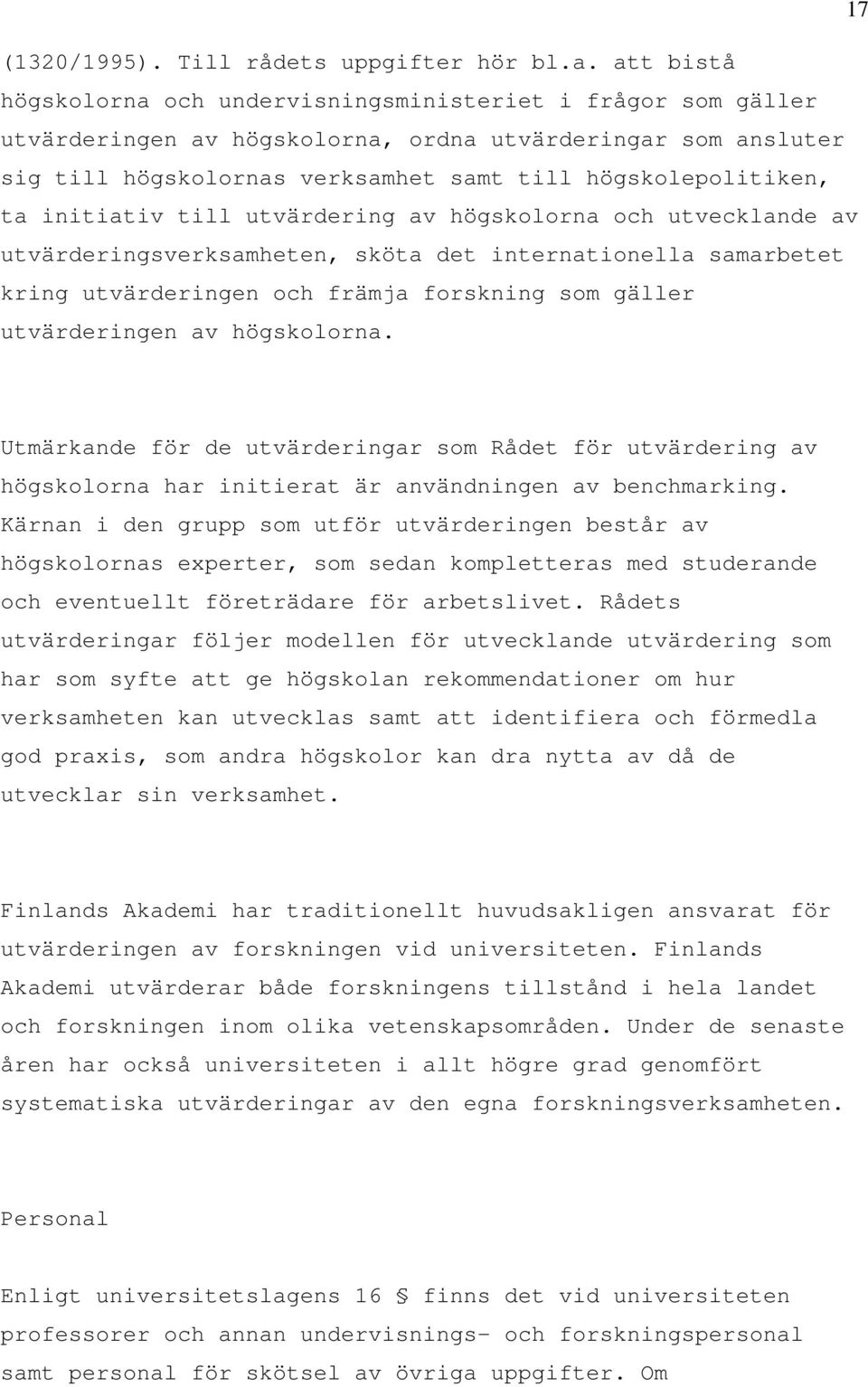 17

(1320/1995). Till rådets uppgifter hör bl.a. att bistå högskolorna och undervisningsministeriet i frågor som gäller utvärderingen av högskolorna, ordna utvärderingar som ansluter sig till högskolornas verksamhet samt till högskolepolitiken, ta initiativ till utvärdering av högskolorna och utvecklande av utvärderingsverksamheten, sköta det internationella samarbetet kring utvärderingen och främja forskning som gäller utvärderingen av högskolorna.

Utmärkande för de utvärderingar som Rådet för utvärdering av högskolorna har initierat är användningen av benchmarking. Kärnan i den grupp som utför utvärderingen består av högskolornas experter, som sedan kompletteras med studerande och eventuellt företrädare för arbetslivet. Rådets utvärderingar följer modellen för utvecklande utvärdering som har som syfte att ge högskolan rekommendationer om hur verksamheten kan utvecklas samt att identifiera och förmedla god praxis, som andra högskolor kan dra nytta av då de utvecklar sin verksamhet.

Finlands Akademi har traditionellt huvudsakligen ansvarat för utvärderingen av forskningen vid universiteten. Finlands Akademi utvärderar både forskningens tillstånd i hela landet och forskningen inom olika vetenskapsområden. Under de senaste åren har också universiteten i allt högre grad genomfört systematiska utvärderingar av den egna forskningsverksamheten.

Personal

Enligt universitetslagens 16 § finns det vid universiteten professorer och annan undervisnings- och forskningspersonal samt personal för skötsel av övriga uppgifter. Om